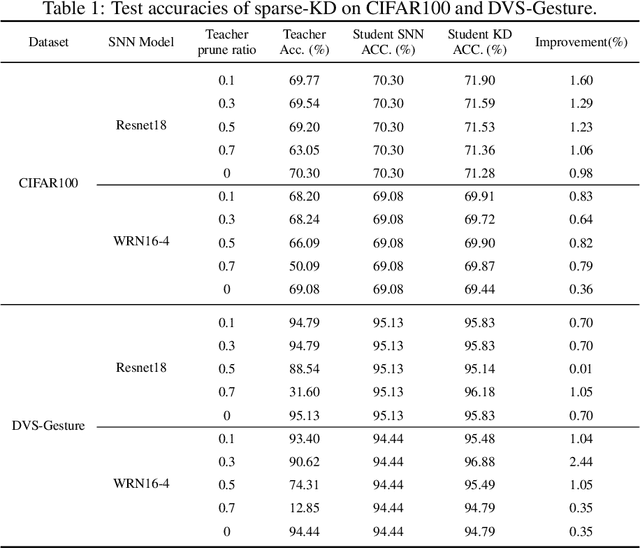 Table 1: Test accuracies of sparse-KD on CIFAR100 and DVS-Gesture.

| Dataset | SNN Model | Teacher prune ratio | Teacher Acc. (%) | Student SNN ACC. (%) | Student KD ACC. (%) | Improvement(%) |
|---|---|---|---|---|---|---|
| CIFAR100 | Resnet18 | 0.1 | 69.77 | 70.30 | 71.90 | 1.60 |
| | | 0.3 | 69.54 | 70.30 | 71.59 | 1.29 |
| | | 0.5 | 69.20 | 70.30 | 71.53 | 1.23 |
| | | 0.7 | 63.05 | 70.30 | 71.36 | 1.06 |
| | | 0 | 70.30 | 70.30 | 71.28 | 0.98 |
| | WRN16-4 | 0.1 | 68.20 | 69.08 | 69.91 | 0.83 |
| | | 0.3 | 68.24 | 69.08 | 69.72 | 0.64 |
| | | 0.5 | 66.09 | 69.08 | 69.90 | 0.82 |
| | | 0.7 | 50.09 | 69.08 | 69.87 | 0.79 |
| | | 0 | 69.08 | 69.08 | 69.44 | 0.36 |
| DVS-Gesture | Resnet18 | 0.1 | 94.79 | 95.13 | 95.83 | 0.70 |
| | | 0.3 | 94.79 | 95.13 | 95.83 | 0.70 |
| | | 0.5 | 88.54 | 95.13 | 95.14 | 0.01 |
| | | 0.7 | 31.60 | 95.13 | 96.18 | 1.05 |
| | | 0 | 95.13 | 95.13 | 95.83 | 0.70 |
| | WRN16-4 | 0.1 | 93.40 | 94.44 | 95.48 | 1.04 |
| | | 0.3 | 90.62 | 94.44 | 96.88 | 2.44 |
| | | 0.5 | 74.31 | 94.44 | 95.49 | 1.05 |
| | | 0.7 | 12.85 | 94.44 | 94.79 | 0.35 |
| | | 0 | 94.44 | 94.44 | 94.79 | 0.35 |